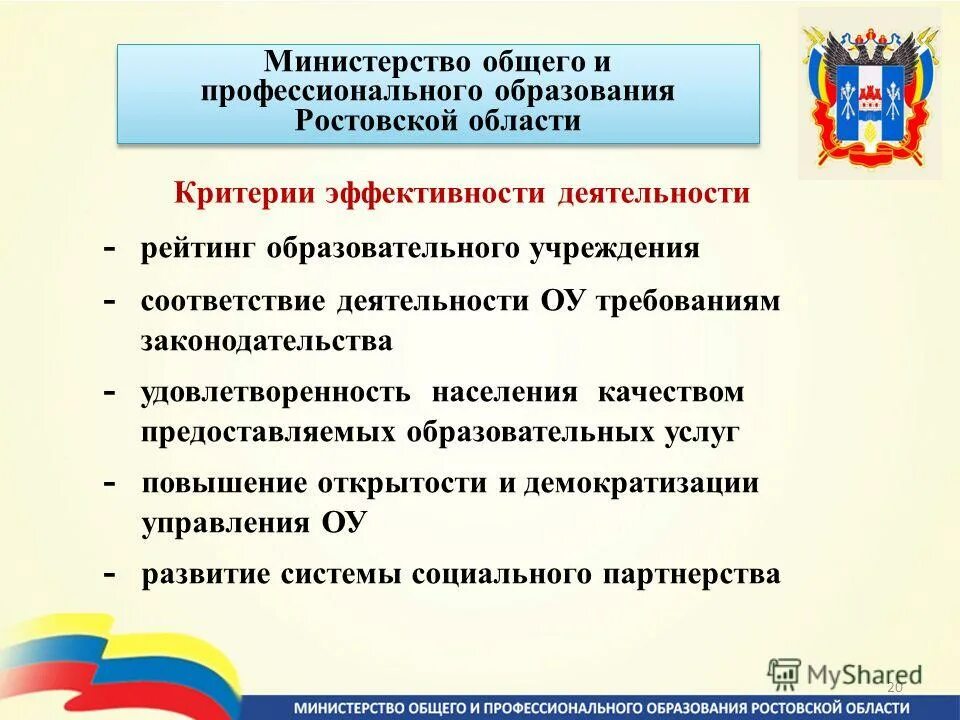 Министерство общего и профессионального образования Ростовской области

Критерии эффективности деятельности

- рейтинг образовательного учреждения

- соответствие деятельности ОУ требованиям законодательства

- удовлетворенность населения качеством предоставляемых образовательных услуг

- повышение открытости и демократизации управления ОУ

- развитие системы социального партнерства

MyShared

20

МИНИСТЕРСТВО ОБЩЕГО И ПРОФЕССИОНАЛЬНОГО ОБРАЗОВАНИЯ РОСТОВСКОЙ ОБЛАСТИ